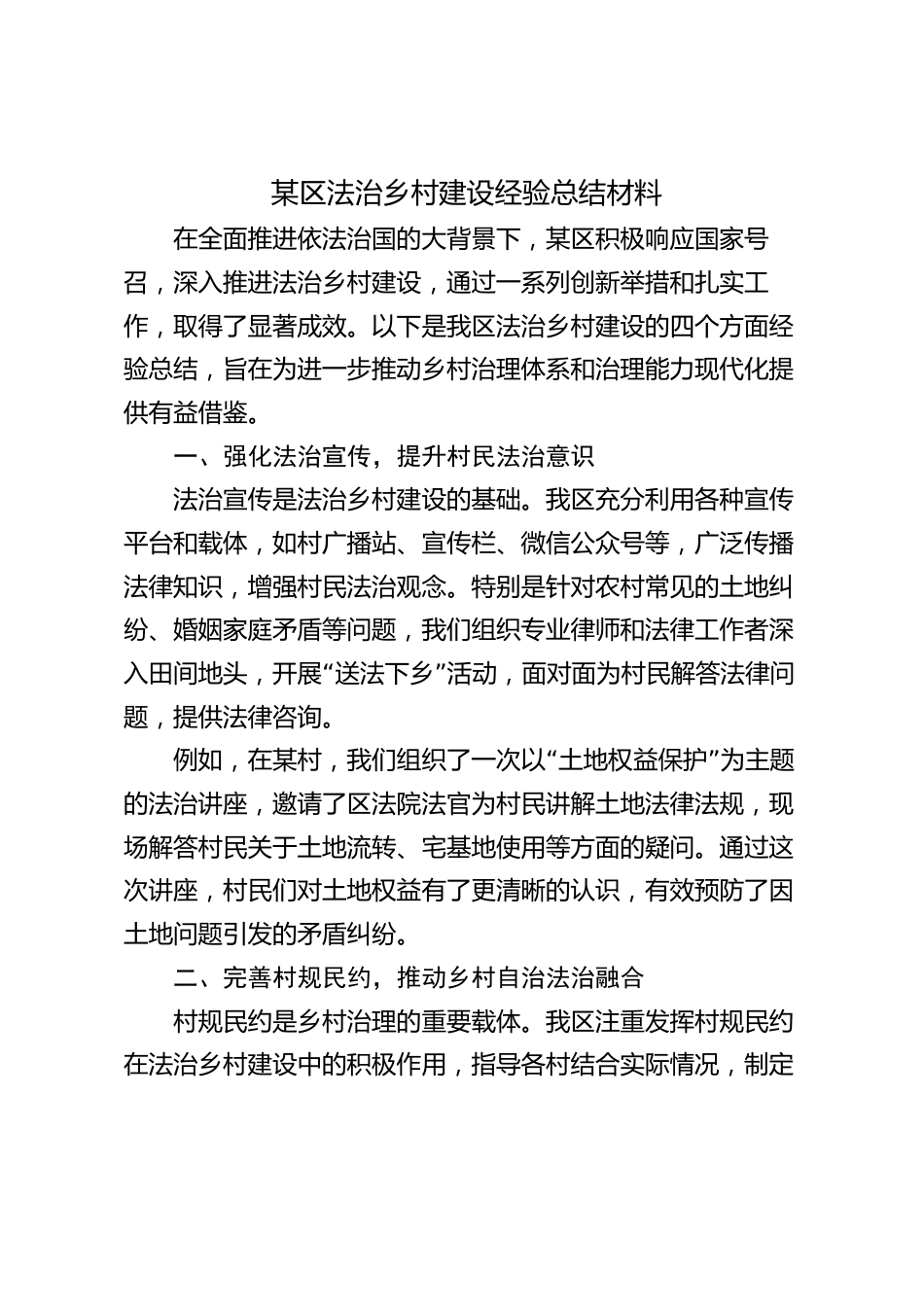 某区法治乡村建设经验总结材料

在全面推进依法治国的大背景下，某区积极响应国家号召，深入推进法治乡村建设，通过一系列创新举措和扎实工作，取得了显著成效。以下是我区法治乡村建设的四个方面经验总结，旨在为进一步推动乡村治理体系和治理能力现代化提供有益借鉴。

一、强化法治宣传，提升村民法治意识

法治宣传是法治乡村建设的基础。我区充分利用各种宣传平台和载体，如村广播站、宣传栏、微信公众号等，广泛传播法律知识，增强村民法治观念。特别是针对农村常见的土地纠纷、婚姻家庭矛盾等问题，我们组织专业律师和法律工作者深入田间地头，开展“送法下乡”活动，面对面为村民解答法律问题，提供法律咨询。

例如，在某村，我们组织了一次以“土地权益保护”为主题的法治讲座，邀请了区法院法官为村民讲解土地法律法规，现场解答村民关于土地流转、宅基地使用等方面的疑问。通过这次讲座，村民们对土地权益有了更清晰的认识，有效预防了因土地问题引发的矛盾纠纷。

二、完善村规民约，推动乡村自治法治融合

村规民约是乡村治理的重要载体。我区注重发挥村规民约在法治乡村建设中的积极作用，指导各村结合实际情况，制定